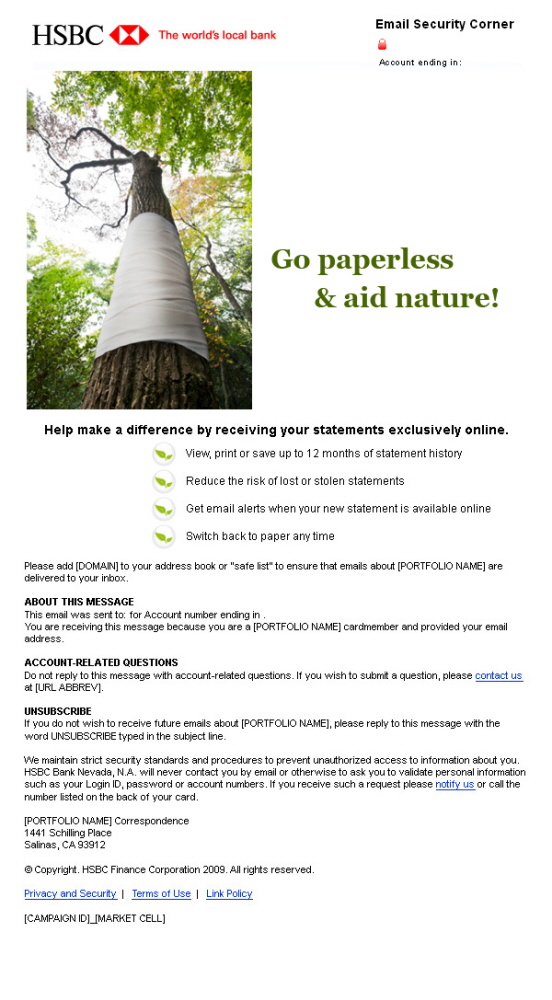 HSBC The world's local bank

Email Security Corner

Account ending in:

Go paperless
& aid nature!

Help make a difference by receiving your statements exclusively online.

View, print or save up to 12 months of statement history

Reduce the risk of lost or stolen statements

Get email alerts when your new statement is available online

Switch back to paper any time

Please add [DOMAIN] to your address book or "safe list" to ensure that emails about [PORTFOLIO NAME] are delivered to your inbox.

ABOUT THIS MESSAGE
This email was sent to: for Account number ending in .
You are receiving this message because you are a [PORTFOLIO NAME] cardmember and provided your email address.

ACCOUNT-RELATED QUESTIONS
Do not reply to this message with account-related questions. If you wish to submit a question, please contact us at [URL ABBREV].

UNSUBSCRIBE
If you do not wish to receive future emails about [PORTFOLIO NAME], please reply to this message with the word UNSUBSCRIBE typed in the subject line.

We maintain strict security standards and procedures to prevent unauthorized access to information about you. HSBC Bank Nevada, N.A. will never contact you by email or otherwise to ask you to validate personal information such as your Login ID, password or account numbers. If you receive such a request please notify us or call the number listed on the back of your card.

[PORTFOLIO NAME] Correspondence
1441 Schilling Place
Salinas, CA 93912

© Copyright. HSBC Finance Corporation 2009. All rights reserved.

Privacy and Security | Terms of Use | Link Policy

[CAMPAIGN ID]_[MARKET CELL]